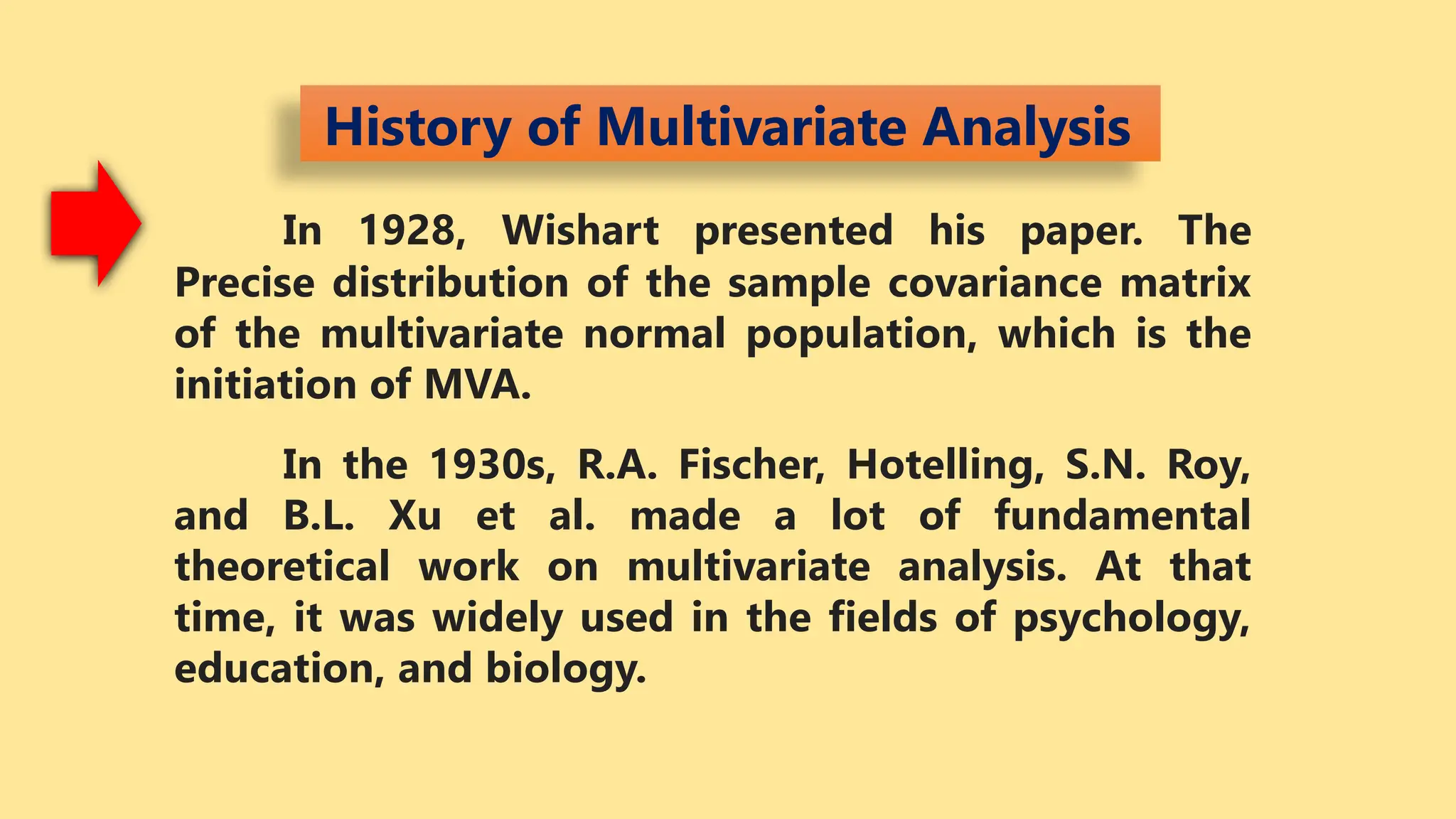 History of Multivariate Analysis

In 1928, Wishart presented his paper. The Precise distribution of the sample covariance matrix of the multivariate normal population, which is the initiation of MVA.

In the 1930s, R.A. Fischer, Hotelling, S.N. Roy, and B.L. Xu et al. made a lot of fundamental theoretical work on multivariate analysis. At that time, it was widely used in the fields of psychology, education, and biology.